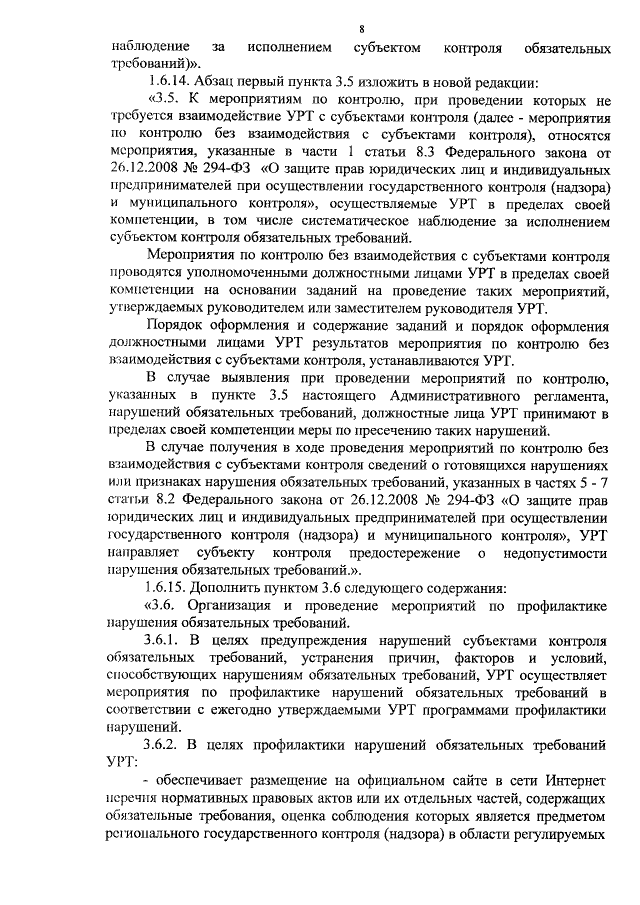 8

наблюдение за исполнением субъектом контроля обязательных требований)».

1.6.14. Абзац первый пункта 3.5 изложить в новой редакции:

«3.5. К мероприятиям по контролю, при проведении которых не требуется взаимодействие УРТ с субъектами контроля (далее - мероприятия по контролю без взаимодействия с субъектами контроля), относятся мероприятия, указанные в части 1 статьи 8.3 Федерального закона от 26.12.2008 № 294-ФЗ «О защите прав юридических лиц и индивидуальных предпринимателей при осуществлении государственного контроля (надзора) и муниципального контроля», осуществляемые УРТ в пределах своей компетенции, в том числе систематическое наблюдение за исполнением субъектом контроля обязательных требований.

Мероприятия по контролю без взаимодействия с субъектами контроля проводятся уполномоченными должностными лицами УРТ в пределах своей компетенции на основании заданий на проведение таких мероприятий, утверждаемых руководителем или заместителем руководителя УРТ.

Порядок оформления и содержание заданий и порядок оформления должностными лицами УРТ результатов мероприятия по контролю без взаимодействия с субъектами контроля, устанавливаются УРТ.

В случае выявления при проведении мероприятий по контролю, указанных в пункте 3.5 настоящего Административного регламента, нарушений обязательных требований, должностные лица УРТ принимают в пределах своей компетенции меры по пресечению таких нарушений.

В случае получения в ходе проведения мероприятий по контролю без взаимодействия с субъектами контроля сведений о готовящихся нарушениях или признаках нарушения обязательных требований, указанных в частях 5 - 7 статьи 8.2 Федерального закона от 26.12.2008 № 294-ФЗ «О защите прав юридических лиц и индивидуальных предпринимателей при осуществлении государственного контроля (надзора) и муниципального контроля», УРТ направляет субъекту контроля предостережение о недопустимости нарушения обязательных требований.».

1.6.15. Дополнить пунктом 3.6 следующего содержания:

«3.6. Организация и проведение мероприятий по профилактике нарушения обязательных требований.

3.6.1. В целях предупреждения нарушений субъектами контроля обязательных требований, устранения причин, факторов и условий, способствующих нарушениям обязательных требований, УРТ осуществляет мероприятия по профилактике нарушений обязательных требований в соответствии с ежегодно утверждаемыми УРТ программами профилактики нарушений.

3.6.2. В целях профилактики нарушений обязательных требований УРТ:

- обеспечивает размещение на официальном сайте в сети Интернет перечня нормативных правовых актов или их отдельных частей, содержащих обязательные требования, оценка соблюдения которых является предметом регионального государственного контроля (надзора) в области регулируемых